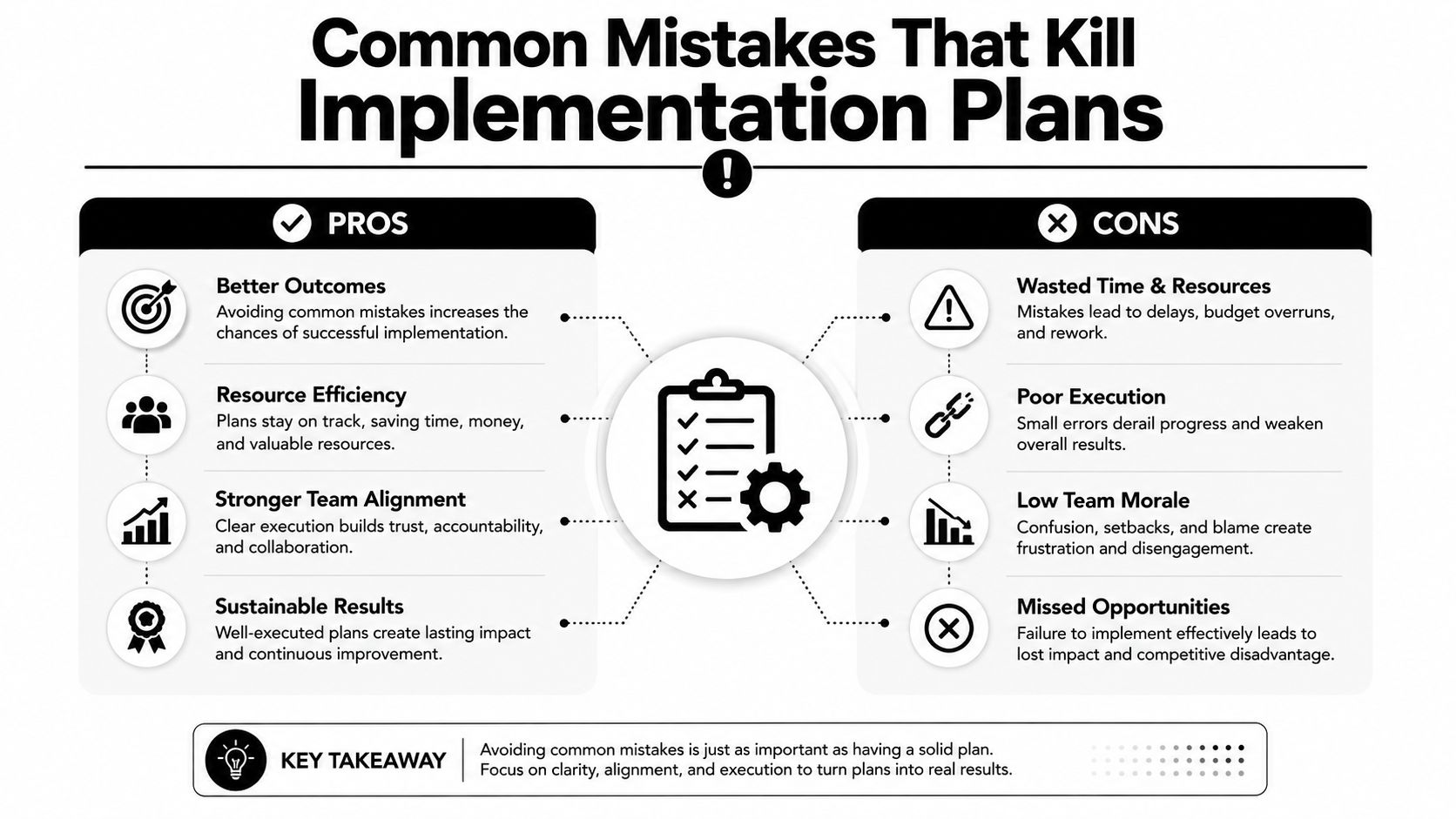 Common Mistakes That Kill Implementation Plans

PROS

Better Outcomes
Avoiding common mistakes increases the chances of successful implementation.

Resource Efficiency
Plans stay on track, saving time, money, and valuable resources.

Stronger Team Alignment
Clear execution builds trust, accountability, and collaboration.

Sustainable Results
Well-executed plans create lasting impact and continuous improvement.

CONS

Wasted Time & Resources
Mistakes lead to delays, budget overruns, and rework.

Poor Execution
Small errors derail progress and weaken overall results.

Low Team Morale
Confusion, setbacks, and blame create frustration and disengagement.

Missed Opportunities
Failure to implement effectively leads to lost impact and competitive disadvantage.

KEY TAKEAWAY
Avoiding common mistakes is just as important as having a solid plan. Focus on clarity, alignment, and execution to turn plans into real results.